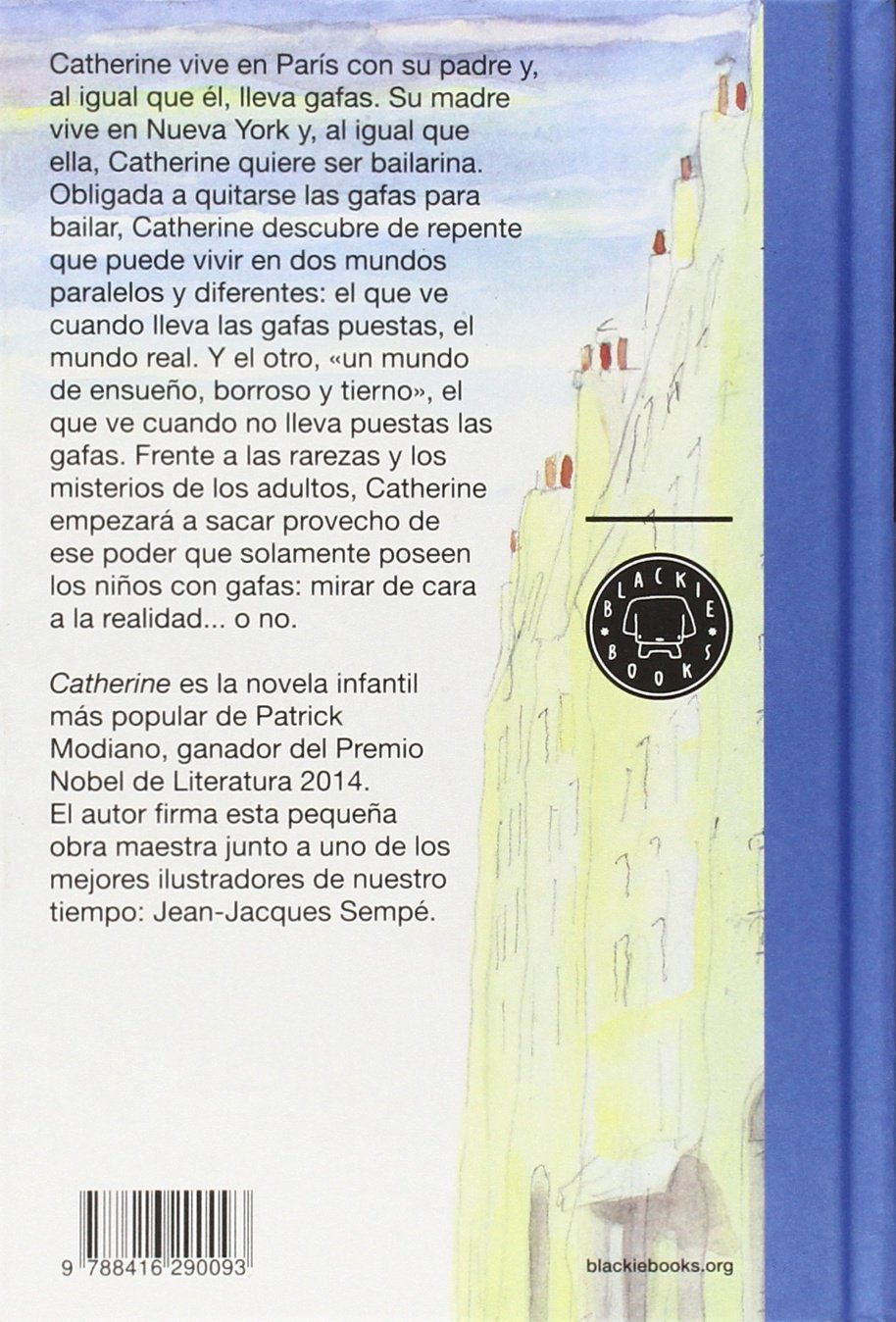 Catherine vive en París con su padre y, al igual que él, lleva gafas. Su madre vive en Nueva York y, al igual que ella, Catherine quiere ser bailarina. Obligada a quitarse las gafas para bailar, Catherine descubre de repente que puede vivir en dos mundos paralelos y diferentes: el que ve cuando lleva las gafas puestas, el mundo real. Y el otro, «un mundo de ensueño, borroso y tierno», el que ve cuando no lleva puestas las gafas. Frente a las rarezas y los misterios de los adultos, Catherine empezará a sacar provecho de ese poder que solamente poseen los niños con gafas: mirar de cara a la realidad... o no.

Catherine es la novela infantil más popular de Patrick Modiano, ganador del Premio Nobel de Literatura 2014. El autor firma esta pequeña obra maestra junto a uno de los mejores ilustradores de nuestro tiempo: Jean-Jacques Sempé.

BLACKIE BOOKS

9 788416 290093

blackiebooks.org